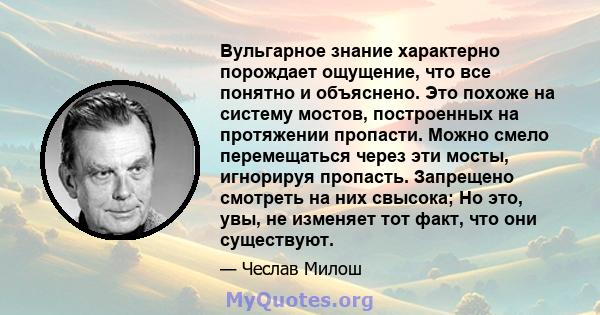 Вульгарное знание характерно порождает ощущение, что все понятно и объяснено. Это похоже на систему мостов, построенных на протяжении пропасти. Можно смело перемещаться через эти мосты, игнорируя пропасть. Запрещено смотреть на них свысока; Но это, увы, не изменяет тот факт, что они существуют.

— Чеслав Милош

MyQuotes.org